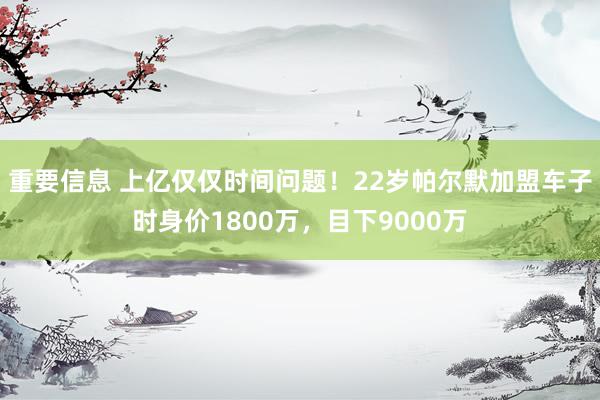 重要信息 上亿仅仅时间问题！22岁帕尔默加盟车子时身价1800万，目下9000万